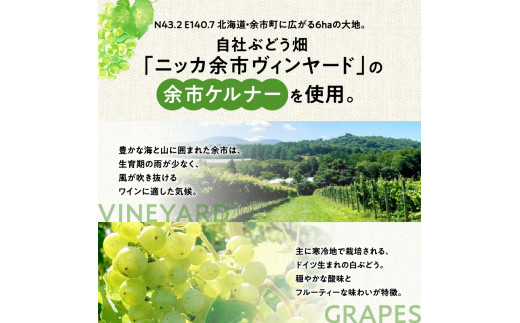 N43.2 E140.7 北海道・余市町に広がる6haの大地。

自社ぶどう畑
「ニッカ余市ヴィンヤード」の
余市ケルナーを使用。

豊かな海と山に囲まれた余市は、
生育期の雨が少なく、
風が吹き抜ける
ワインに適した気候。

VINEYARD

主に寒冷地で栽培される、
ドイツ生まれの白ぶどう。
穏やかな酸味と
フルーティーな味わいが特徴。

GRAPES